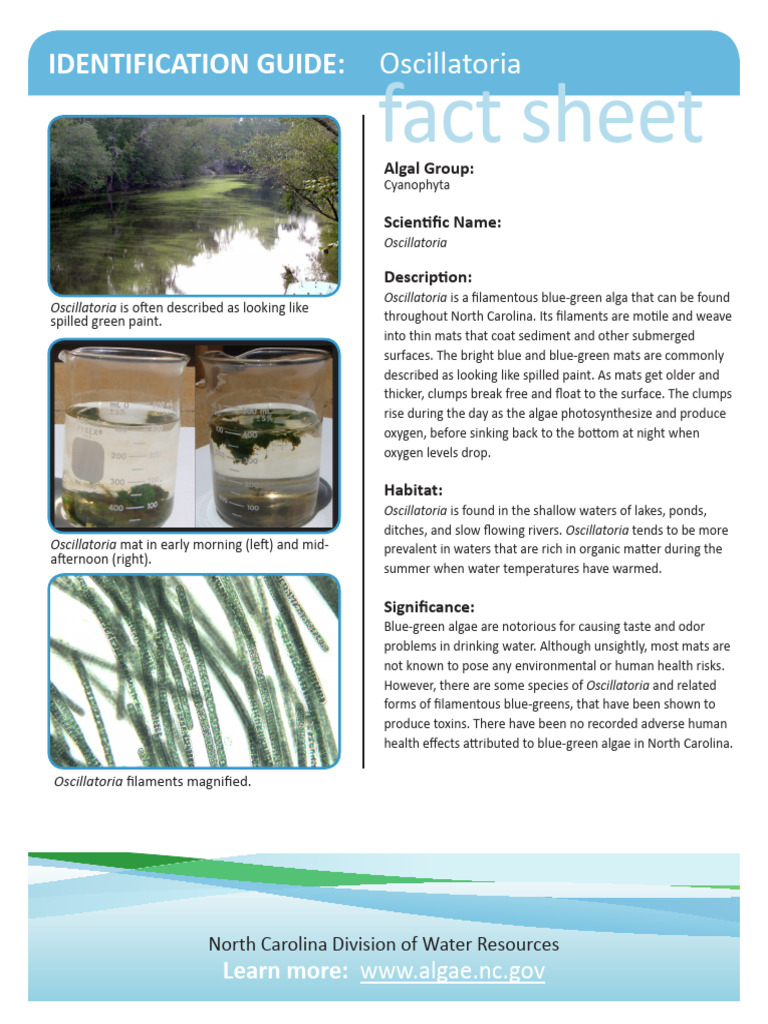 IDENTIFICATION GUIDE: Oscillatoria

fact sheet

Oscillatoria is often described as looking like spilled green paint.

Oscillatoria mat in early morning (left) and mid-afternoon (right).

Oscillatoria filaments magnified.

Algal Group:
Cyanophyta

Scientific Name:
Oscillatoria

Description:
Oscillatoria is a filamentous blue-green alga that can be found throughout North Carolina. Its filaments are motile and weave into thin mats that coat sediment and other submerged surfaces. The bright blue and blue-green mats are commonly described as looking like spilled paint. As mats get older and thicker, clumps break free and float to the surface. The clumps rise during the day as the algae photosynthesize and produce oxygen, before sinking back to the bottom at night when oxygen levels drop.

Habitat:
Oscillatoria is found in the shallow waters of lakes, ponds, ditches, and slow flowing rivers. Oscillatoria tends to be more prevalent in waters that are rich in organic matter during the summer when water temperatures have warmed.

Significance:
Blue-green algae are notorious for causing taste and odor problems in drinking water. Although unsightly, most mats are not known to pose any environmental or human health risks. However, there are some species of Oscillatoria and related forms of filamentous blue-greens, that have been shown to produce toxins. There have been no recorded adverse human health effects attributed to blue-green algae in North Carolina.

North Carolina Division of Water Resources
Learn more: www.algae.nc.gov